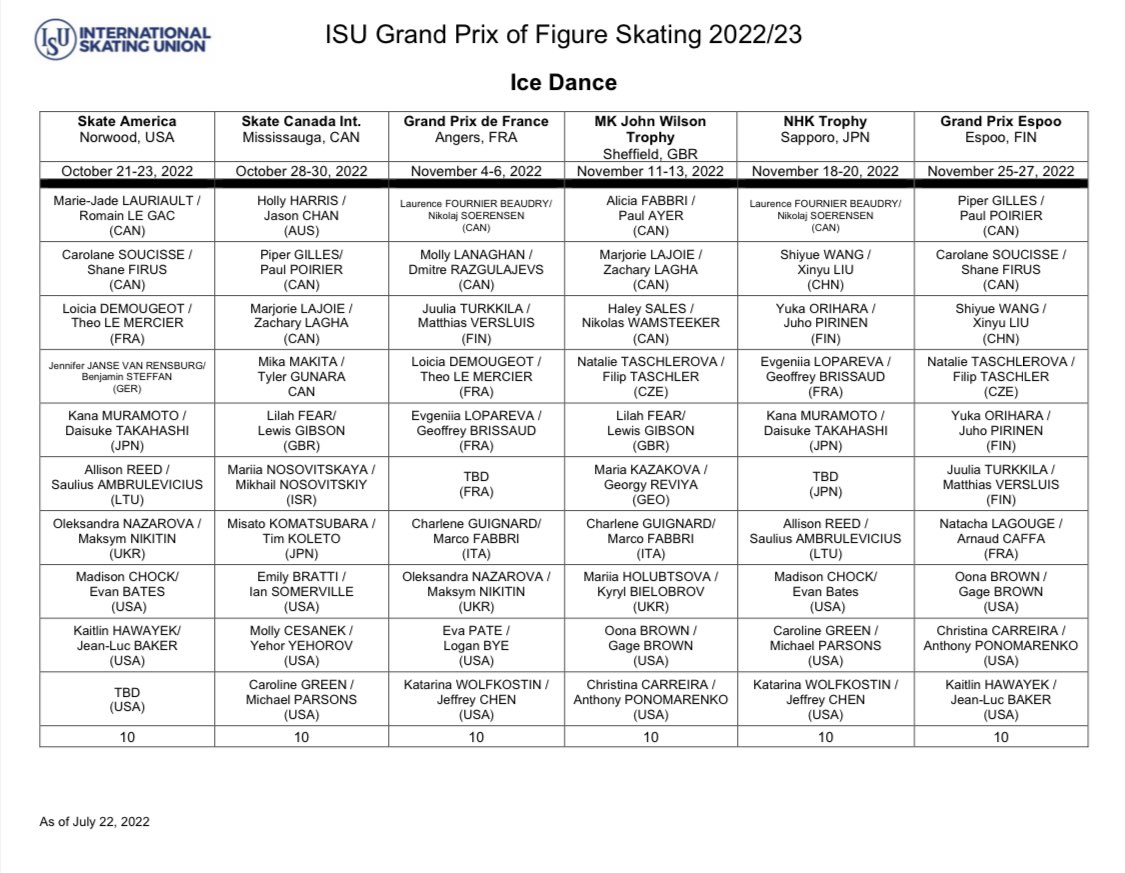 ISU INTERNATIONAL SKATING UNION

ISU Grand Prix of Figure Skating 2022/23

Ice Dance

| Skate America Norwood, USA | Skate Canada Int. Mississauga, CAN | Grand Prix de France Angers, FRA | MK John Wilson Trophy Sheffield, GBR | NHK Trophy Sapporo, JPN | Grand Prix Espoo Espoo, FIN |
|---|---|---|---|---|---|
| October 21-23, 2022 | October 28-30, 2022 | November 4-6, 2022 | November 11-13, 2022 | November 18-20, 2022 | November 25-27, 2022 |
| Marie-Jade LAURIAULT / Romain LE GAC (CAN) | Holly HARRIS / Jason CHAN (AUS) | Laurence FOURNIER BEAUDRY/ Nikolaj SOERENSEN (CAN) | Alicia FABBRI / Paul AYER (CAN) | Laurence FOURNIER BEAUDRY/ Nikolaj SOERENSEN (CAN) | Piper GILLES / Paul POIRIER (CAN) |
| Carolane SOUCISSE / Shane FIRUS (CAN) | Piper GILLES/ Paul POIRIER (CAN) | Molly LANAGHAN / Dmitre RAZGULAJEVS (CAN) | Marjorie LAJOIE / Zachary LAGHA (CAN) | Shiyue WANG / Xinyu LIU (CHN) | Carolane SOUCISSE / Shane FIRUS (CAN) |
| Loicia DEMOUGEOT / Theo LE MERCIER (FRA) | Marjorie LAJOIE / Zachary LAGHA (CAN) | Juulia TURKKILA / Matthias VERSLUIS (FIN) | Haley SALES / Nikolas WAMSTEEKER (CAN) | Yuka ORIHARA / Juho PIRINEN (FIN) | Shiyue WANG / Xinyu LIU (CHN) |
| Jennifer JANSE VAN RENSBURG/ Benjamin STEFFAN (GER) | Mika MAKITA / Tyler GUNARA CAN | Loicia DEMOUGEOT / Theo LE MERCIER (FRA) | Natalie TASCHLEROVA / Filip TASCHLER (CZE) | Evgeniia LOPAREVA / Geoffrey BRISSAUD (FRA) | Natalie TASCHLEROVA / Filip TASCHLER (CZE) |
| Kana MURAMOTO / Daisuke TAKAHASHI (JPN) | Lilah FEAR/ Lewis GIBSON (GBR) | Evgeniia LOPAREVA / Geoffrey BRISSAUD (FRA) | Lilah FEAR/ Lewis GIBSON (GBR) | Kana MURAMOTO / Daisuke TAKAHASHI (JPN) | Yuka ORIHARA / Juho PIRINEN (FIN) |
| Allison REED / Saulius AMBRULEVICIUS (LTU) | Mariia NOSOVITSKAYA / Mikhail NOSOVITSKIY (ISR) | TBD (FRA) | Maria KAZAKOVA / Georgy REVIYA (GEO) | TBD (JPN) | Juulia TURKKILA / Matthias VERSLUIS (FIN) |
| Oleksandra NAZAROVA / Maksym NIKITIN (UKR) | Misato KOMATSUBARA / Tim KOLETO (JPN) | Charlene GUIGNARD/ Marco FABBRI (ITA) | Charlene GUIGNARD/ Marco FABBRI (ITA) | Allison REED / Saulius AMBRULEVICIUS (LTU) | Natacha LAGOUGE / Arnaud CAFFA (FRA) |
| Madison CHOCK/ Evan BATES (USA) | Emily BRATTI / Ian SOMERVILLE (USA) | Oleksandra NAZAROVA / Maksym NIKITIN (UKR) | Mariia HOLUBTSOVA / Kyryl BIELOBROV (UKR) | Madison CHOCK/ Evan Bates (USA) | Oona BROWN / Gage BROWN (USA) |
| Kaitlin HAWAYEK/ Jean-Luc BAKER (USA) | Molly CESANEK / Yehor YEHOROV (USA) | Eva PATE / Logan BYE (USA) | Oona BROWN / Gage BROWN (USA) | Caroline GREEN / Michael PARSONS (USA) | Christina CARREIRA / Anthony PONOMARENKO (USA) |
| TBD (USA) | Caroline GREEN / Michael PARSONS (USA) | Katarina WOLFKOSTIN / Jeffrey CHEN (USA) | Christina CARREIRA / Anthony PONOMARENKO (USA) | Katarina WOLFKOSTIN / Jeffrey CHEN (USA) | Kaitlin HAWAYEK / Jean-Luc BAKER (USA) |
| 10 | 10 | 10 | 10 | 10 | 10 |

As of July 22, 2022